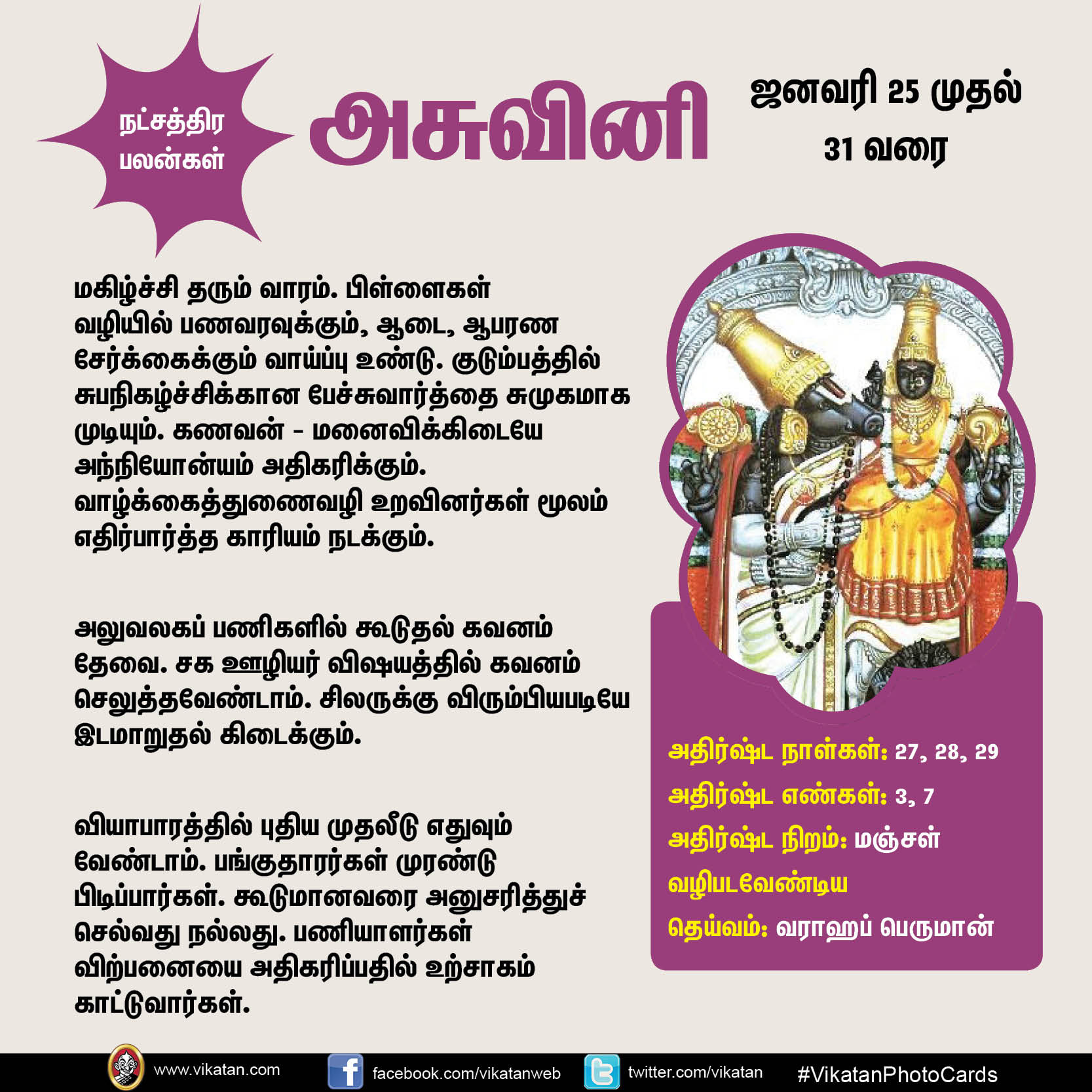 நட்சத்திர பலன்கள்

அசுவினி

ஜனவரி 25 முதல் 31 வரை

மகிழ்ச்சி தரும் வாரம். பிள்ளைகள் வழியில் பணவரவுக்கும், ஆடை, ஆபரண சேர்க்கைக்கும் வாய்ப்பு உண்டு. குடும்பத்தில் சுபநிகழ்ச்சிக்கான பேச்சுவார்த்தை சுமுகமாக முடியும். கணவன் - மனைவிக்கிடையே அந்நியோன்யம் அதிகரிக்கும். வாழ்க்கைத்துணைவழி உறவினர்கள் மூலம் எதிர்பார்த்த காரியம் நடக்கும்.

அலுவலகப் பணிகளில் கூடுதல் கவனம் தேவை. சக ஊழியர் விஷயத்தில் கவனம் செலுத்தவேண்டாம். சிலருக்கு விரும்பியபடியே இடமாறுதல் கிடைக்கும்.

வியாபாரத்தில் புதிய முதலீடு எதுவும் வேண்டாம். பங்குதாரர்கள் முரண்டு பிடிப்பார்கள். கூடுமானவரை அனுசரித்துச் செல்வது நல்லது. பணியாளர்கள் விற்பனையை அதிகரிப்பதில் உற்சாகம் காட்டுவார்கள்.

அதிர்ஷ்ட நாள்கள்: 27, 28, 29
அதிர்ஷ்ட எண்கள்: 3, 7
அதிர்ஷ்ட நிறம்: மஞ்சள்
வழிபடவேண்டிய தெய்வம்: வராஹப் பெருமான்

www.vikatan.com facebook.com/vikatanweb twitter.com/vikatan #VikatanPhotoCards